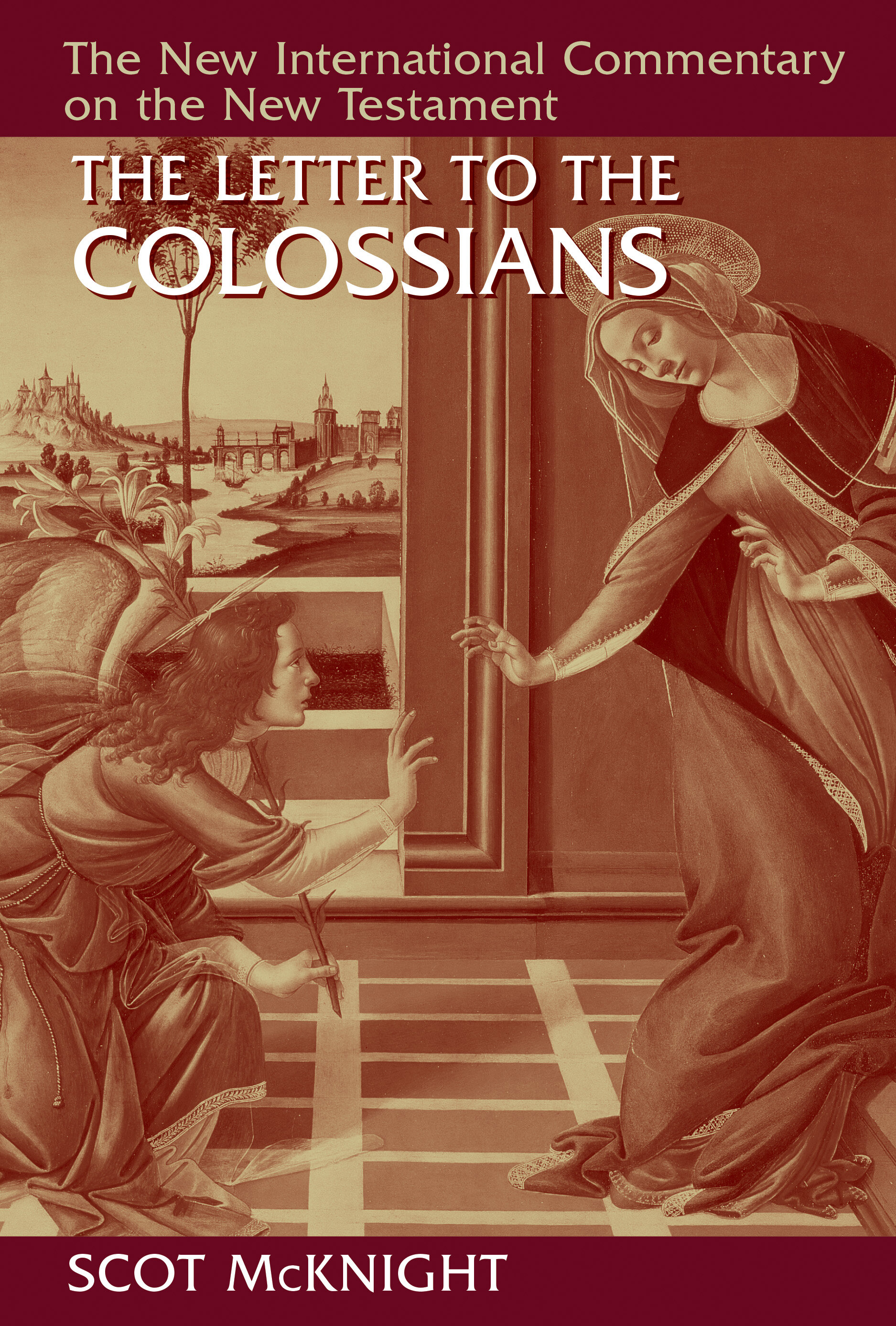 The New International Commentary on the New Testament

THE LETTER TO THE COLOSSIANS

SCOT McKNIGHT